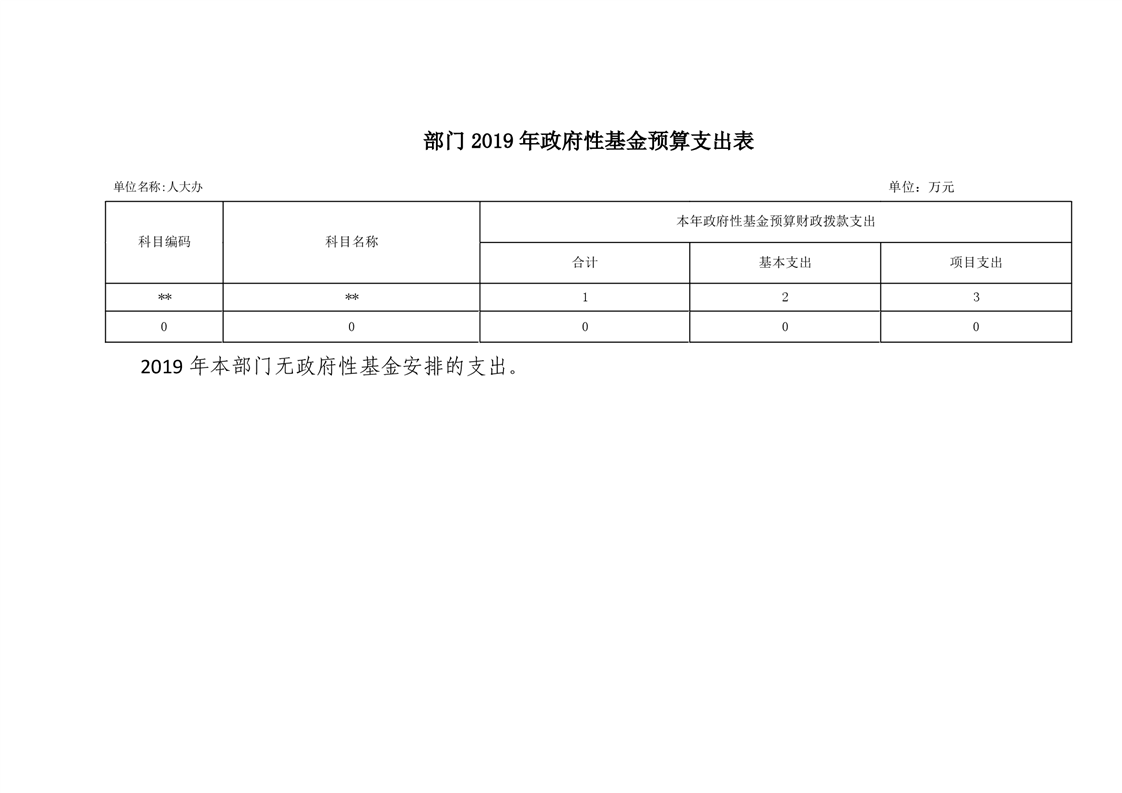 部门 2019 年政府性基金预算支出表

单位名称:人大办

单位：万元

| 科目编码 | 科目名称 | 本年政府性基金预算财政拨款支出 | | |
|---|---|---|---|---|
| | | 合计 | 基本支出 | 项目支出 |
| ** | ** | 1 | 2 | 3 |
| 0 | 0 | 0 | 0 | 0 |

2019 年本部门无政府性基金安排的支出。